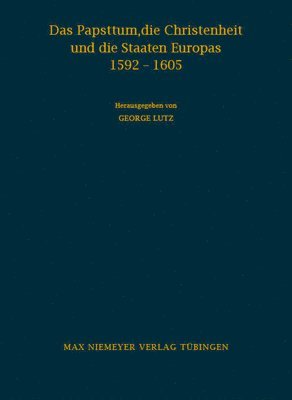 Das Papsttum,die Christenheit
und die Staaten Europas
1592 – 1605

Herausgegeben von
GEORGE LUTZ

MAX NIEMEYER VERLAG TÜBINGEN